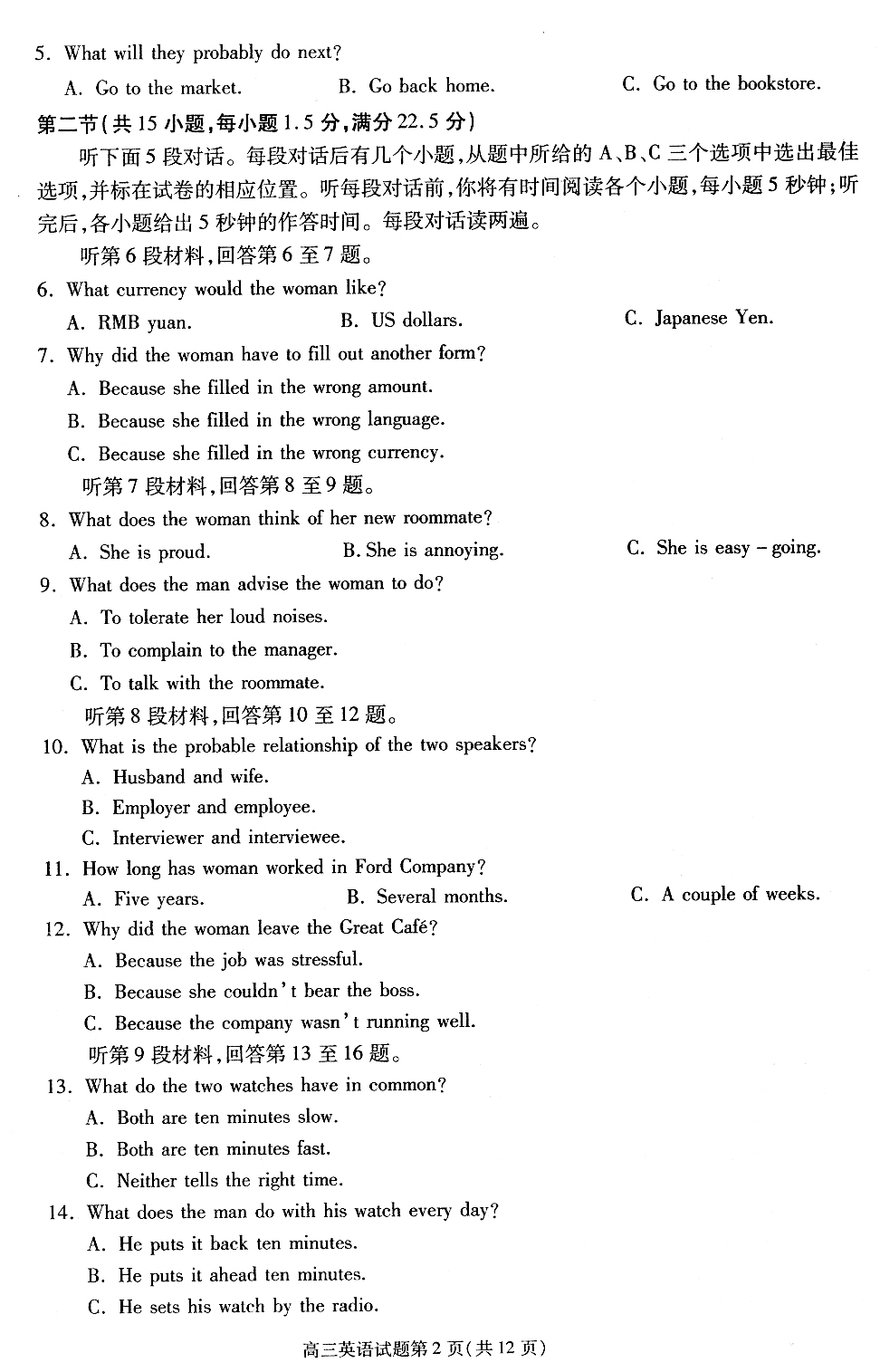 5. What will they probably do next?

A. Go to the market.
B. Go back home.
C. Go to the bookstore.

第二节(共 15 小题,每小题 1.5 分,满分 22.5 分)

听下面 5 段对话。每段对话后有几个小题,从题中所给的 A、B、C 三个选项中选出最佳选项,并标在试卷的相应位置。听每段对话前,你将有时间阅读各个小题,每小题 5 秒钟;听完后,各小题给出 5 秒钟的作答时间。每段对话读两遍。

听第 6 段材料,回答第 6 至 7 题。

6. What currency would the woman like?

A. RMB yuan.
B. US dollars.
C. Japanese Yen.

7. Why did the woman have to fill out another form?

A. Because she filled in the wrong amount.
B. Because she filled in the wrong language.
C. Because she filled in the wrong currency.

听第 7 段材料,回答第 8 至 9 题。

8. What does the woman think of her new roommate?

A. She is proud.
B. She is annoying.
C. She is easy - going.

9. What does the man advise the woman to do?

A. To tolerate her loud noises.
B. To complain to the manager.
C. To talk with the roommate.

听第 8 段材料,回答第 10 至 12 题。

10. What is the probable relationship of the two speakers?

A. Husband and wife.
B. Employer and employee.
C. Interviewer and interviewee.

11. How long has woman worked in Ford Company?

A. Five years.
B. Several months.
C. A couple of weeks.

12. Why did the woman leave the Great Café?

A. Because the job was stressful.
B. Because she couldn't bear the boss.
C. Because the company wasn't running well.

听第 9 段材料,回答第 13 至 16 题。

13. What do the two watches have in common?

A. Both are ten minutes slow.
B. Both are ten minutes fast.
C. Neither tells the right time.

14. What does the man do with his watch every day?

A. He puts it back ten minutes.
B. He puts it ahead ten minutes.
C. He sets his watch by the radio.

高三英语试题第 2 页(共 12 页)